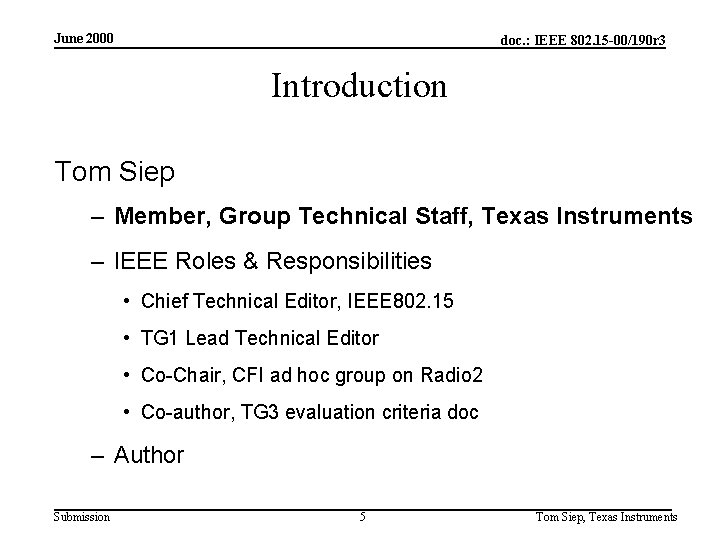 June 2000

doc.: IEEE 802.15-00/190r3

Introduction

Tom Siep

– Member, Group Technical Staff, Texas Instruments

– IEEE Roles & Responsibilities

• Chief Technical Editor, IEEE802.15

• TG1 Lead Technical Editor

• Co-Chair, CFI ad hoc group on Radio2

• Co-author, TG3 evaluation criteria doc

– Author

Submission

5

Tom Siep, Texas Instruments